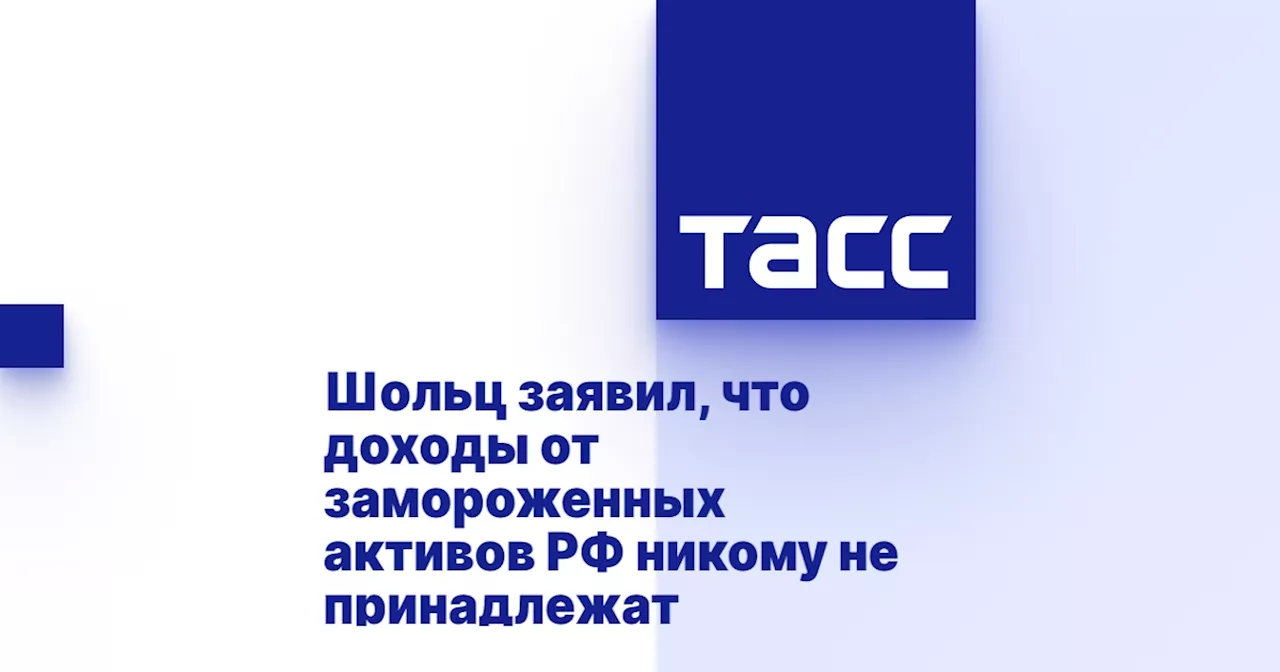 ТАСС

Шольц заявил, что доходы от замороженных активов РФ никому не принадлежат